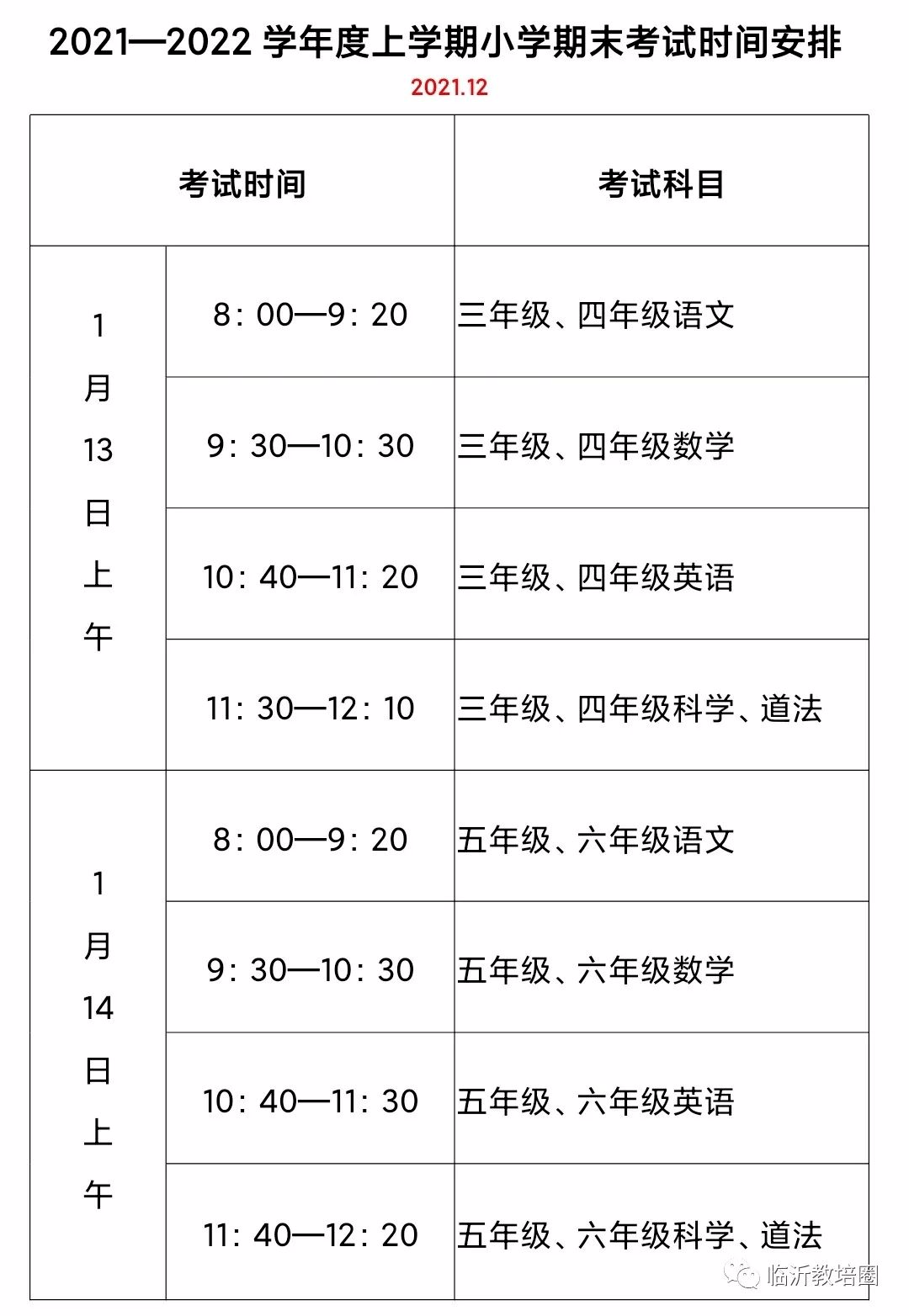 2021—2022学年度上学期小学期末考试时间安排

2021.12

| 考试时间 | | 考试科目 |
|---|---|---|
| 1月13日上午 | 8：00—9：20 | 三年级、四年级语文 |
| | 9：30—10：30 | 三年级、四年级数学 |
| | 10：40—11：20 | 三年级、四年级英语 |
| | 11：30—12：10 | 三年级、四年级科学、道法 |
| 1月14日上午 | 8：00—9：20 | 五年级、六年级语文 |
| | 9：30—10：30 | 五年级、六年级数学 |
| | 10：40—11：30 | 五年级、六年级英语 |
| | 11：40—12：20 | 五年级、六年级科学、道法 |

临沂教培圈